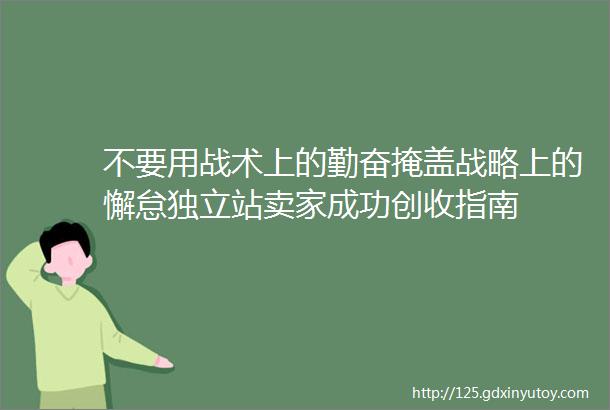 不要用战术上的勤奋掩盖战略上的懈怠独立站卖家成功创收指南

http://125.gdxinyutoy.com